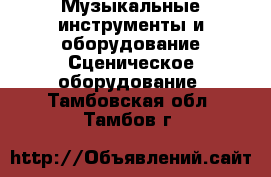 Музыкальные инструменты и оборудование Сценическое оборудование Тамбовская обл Тамбов г

http://Объявлений.сайт